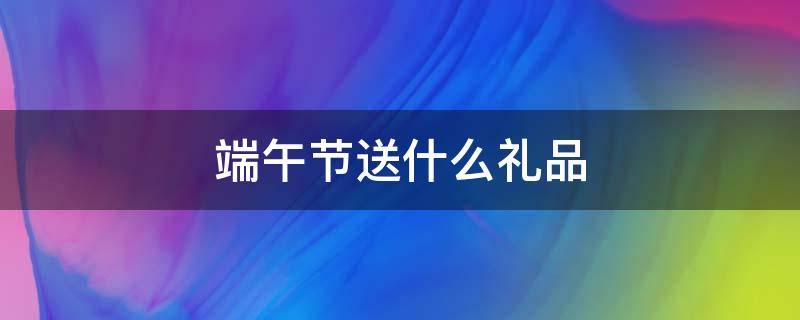 端午节送什么礼品